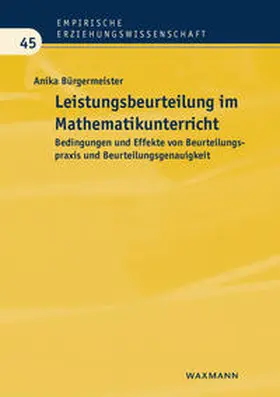 EMPIRISCHE
ERZIEHUNGSWISSENSCHAFT

45

Anika Bürgermeister

Leistungsbeurteilung im Mathematikunterricht

Bedingungen und Effekte von Beurteilungspraxis und Beurteilungsgenauigkeit

WAXMANN